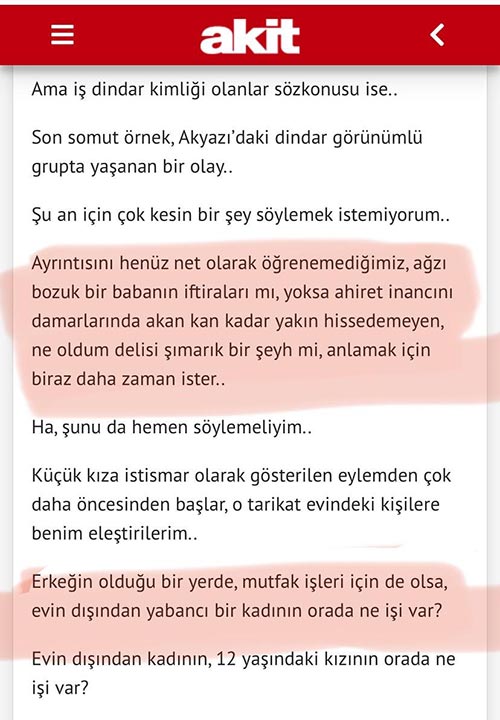 akit

Ama iş dindar kimliği olanlar sözkonusu ise..

Son somut örnek, Akyazı'daki dindar görünümlü grupta yaşanan bir olay..

Şu an için çok kesin bir şey söylemek istemiyorum..

Ayrıntısını henüz net olarak öğrenemediğimiz, ağzı bozuk bir babanın iftiraları mı, yoksa ahiret inancını damarlarında akan kan kadar yakın hissedemeyen, ne oldum delisi şımarık bir şeyh mi, anlamak için biraz daha zaman ister..

Ha, şunu da hemen söylemeliyim..

Küçük kıza istismar olarak gösterilen eylemden çok daha öncesinden başlar, o tarikat evindeki kişilere benim eleştirilerim..

Erkeğin olduğu bir yerde, mutfak işleri için de olsa, evin dışından yabancı bir kadının orada ne işi var?

Evin dışından kadının, 12 yaşındaki kızının orada ne işi var?